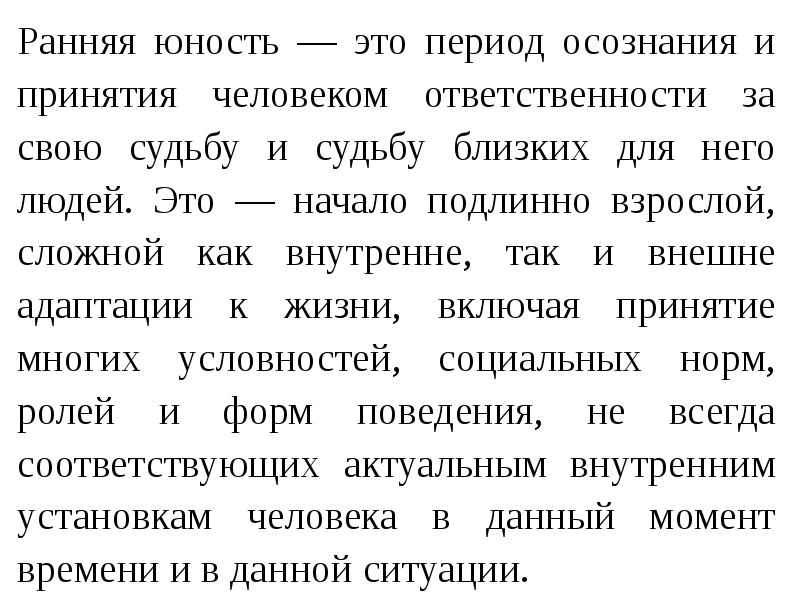 Ранняя юность — это период осознания и принятия человеком ответственности за свою судьбу и судьбу близких для него людей. Это — начало подлинно взрослой, сложной как внутренне, так и внешне адаптации к жизни, включая принятие многих условностей, социальных норм, ролей и форм поведения, не всегда соответствующих актуальным внутренним установкам человека в данный момент времени и в данной ситуации.